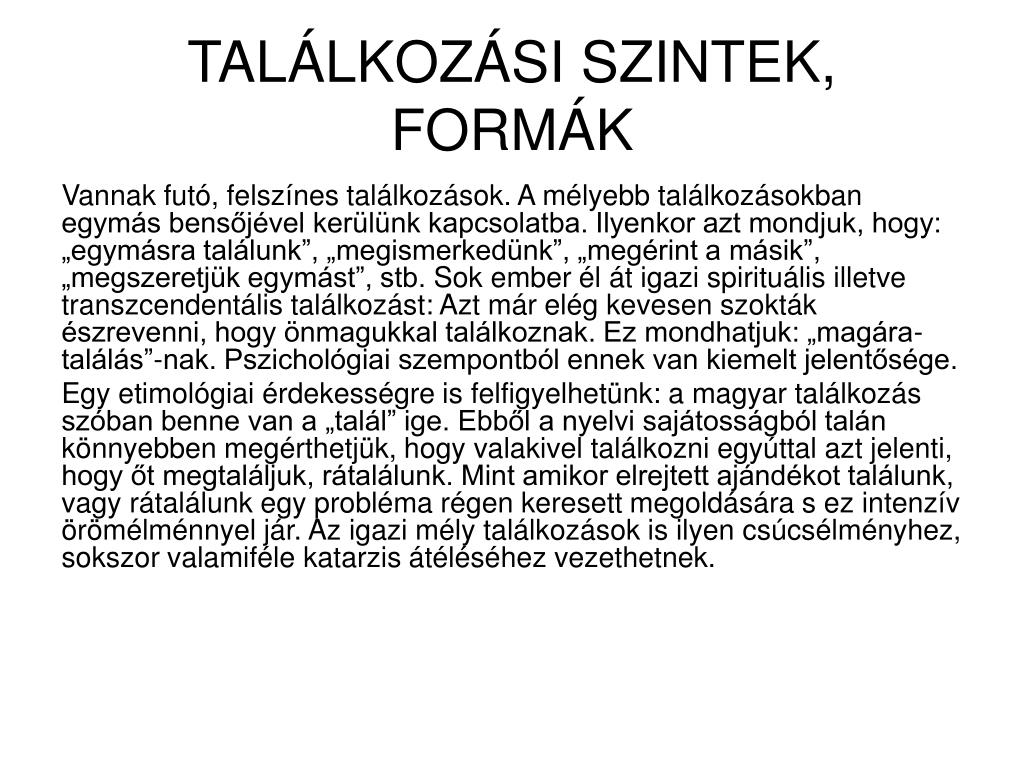 TALÁLKOZÁSI SZINTEK, FORMÁK

Vannak futó, felszínes találkozások. A mélyebb találkozásokban egymás bensőjével kerülünk kapcsolatba. Ilyenkor azt mondjuk, hogy: „egymásra találunk”, „megismerkedünk”, „megérint a másik”, „megszeretjük egymást”, stb. Sok ember él át igazi spirituális illetve transzcendentális találkozást: Azt már elég kevesen szokták észrevenni, hogy önmagukkal találkoznak. Ez mondhatjuk: „magára-találás”-nak. Pszichológiai szempontból ennek van kiemelt jelentősége.

Egy etimológiai érdekességre is felfigyelhetünk: a magyar találkozás szóban benne van a „talál” ige. Ebből a nyelvi sajátosságból talán könnyebben megérthetjük, hogy valakivel találkozni egyúttal azt jelenti, hogy őt megtaláljuk, rátalálunk. Mint amikor elrejtett ajándékot találunk, vagy rátalálunk egy probléma régen keresett megoldására s ez intenzív örömélménnyel jár. Az igazi mély találkozások is ilyen csúcsélményhez, sokszor valamiféle katarzis átéléséhez vezethetnek.